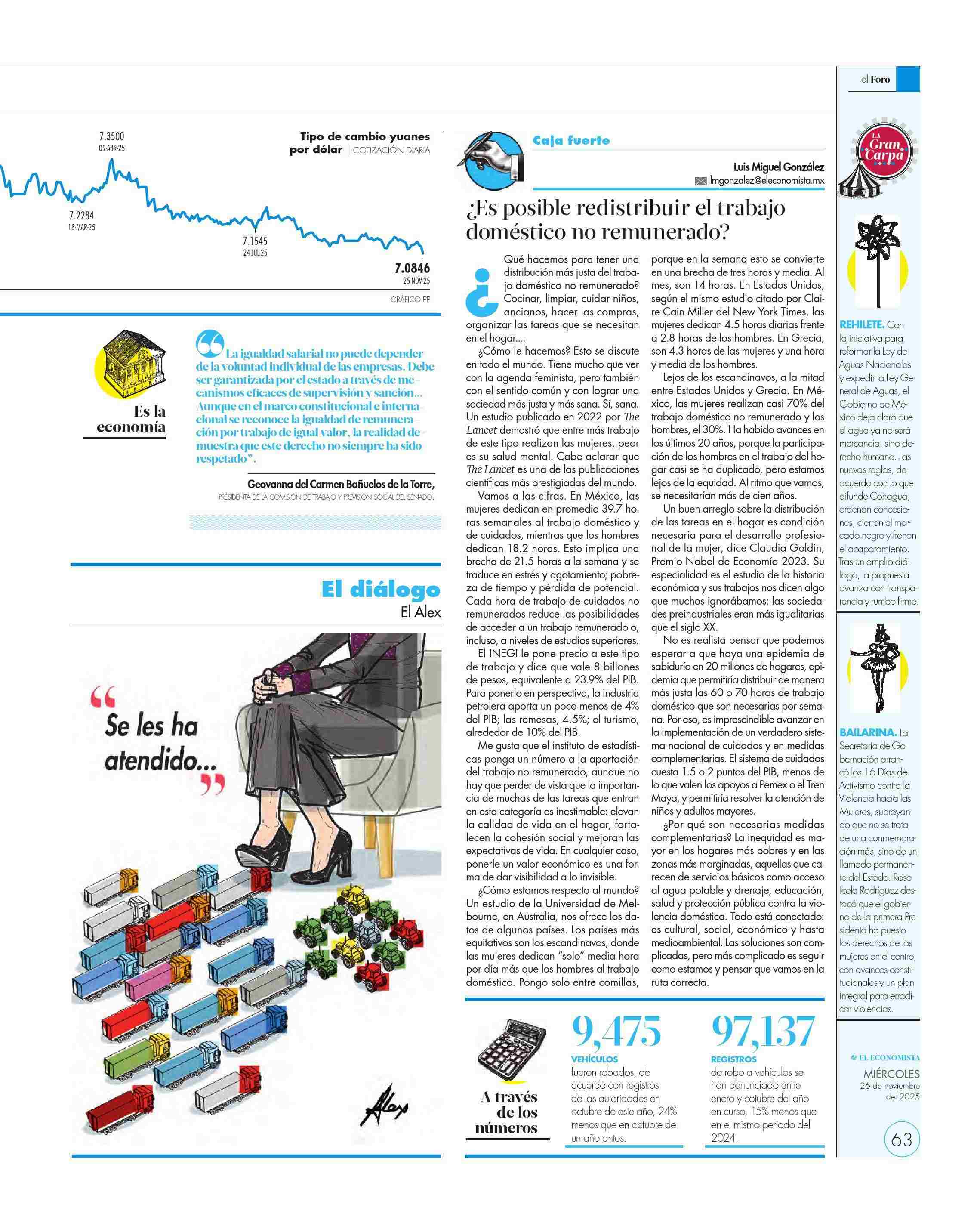 el Foro

Tipo de cambio yuanes por dólar | COTIZACIÓN DIARIA

7.3500
09-ABR-25

7.2284
18-MAR-25

7.1545
24-JUL-25

7.0846
25-NOV-25

GRÁFICO EE

Es la economía

“La igualdad salarial no puede depender de la voluntad individual de las empresas. Debe ser garantizada por el estado a través de mecanismos eficaces de supervisión y sanción... Aunque en el marco constitucional e internacional se reconoce la igualdad de remuneración por trabajo de igual valor, la realidad demuestra que este derecho no siempre ha sido respetado”.

Geovanna del Carmen Bañuelos de la Torre,
PRESIDENTA DE LA COMISIÓN DE TRABAJO Y PREVISIÓN SOCIAL DEL SENADO.

El diálogo
El Alex

“Se les ha atendido...”

Alex

Caja fuerte

Luis Miguel González
lmgonzalez@eleconomista.mx

¿Es posible redistribuir el trabajo doméstico no remunerado?

¿Qué hacemos para tener una distribución más justa del trabajo doméstico no remunerado? Cocinar, limpiar, cuidar niños, ancianos, hacer las compras, organizar las tareas que se necesitan en el hogar....

¿Cómo le hacemos? Esto se discute en todo el mundo. Tiene mucho que ver con la agenda feminista, pero también con el sentido común y con lograr una sociedad más justa y más sana. Sí, sana. Un estudio publicado en 2022 por The Lancet demostró que entre más trabajo de este tipo realizan las mujeres, peor es su salud mental. Cabe aclarar que The Lancet es una de las publicaciones científicas más prestigiadas del mundo.

Vamos a las cifras. En México, las mujeres dedican en promedio 39.7 horas semanales al trabajo doméstico y de cuidados, mientras que los hombres dedican 18.2 horas. Esto implica una brecha de 21.5 horas a la semana y se traduce en estrés y agotamiento; pobreza de tiempo y pérdida de potencial. Cada hora de trabajo de cuidados no remunerados reduce las posibilidades de acceder a un trabajo remunerado o, incluso, a niveles de estudios superiores.

El INEGI le pone precio a este tipo de trabajo y dice que vale 8 billones de pesos, equivalente a 23.9% del PIB. Para ponerlo en perspectiva, la industria petrolera aporta un poco menos de 4% del PIB; las remesas, 4.5%; el turismo, alrededor de 10% del PIB.

Me gusta que el instituto de estadísticas ponga un número a la aportación del trabajo no remunerado, aunque no hay que perder de vista que la importancia de muchas de las tareas que entran en esta categoría es inestimable: elevan la calidad de vida en el hogar, fortalecen la cohesión social y mejoran las expectativas de vida. En cualquier caso, ponerle un valor económico es una forma de dar visibilidad a lo invisible.

¿Cómo estamos respecto al mundo? Un estudio de la Universidad de Melbourne, en Australia, nos ofrece los datos de algunos países. Los países más equitativos son los escandinavos, donde las mujeres dedican “solo” media hora por día más que los hombres al trabajo doméstico. Pongo solo entre comillas, porque en la semana esto se convierte en una brecha de tres horas y media. Al mes, son 14 horas. En Estados Unidos, según el mismo estudio citado por Claire Cain Miller del New York Times, las mujeres dedican 4.5 horas diarias frente a 2.8 horas de los hombres. En Grecia, son 4.3 horas de las mujeres y una hora y media de los hombres.

Lejos de los escandinavos, a la mitad entre Estados Unidos y Grecia. En México, las mujeres realizan casi 70% del trabajo doméstico no remunerado y los hombres, el 30%. Ha habido avances en los últimos 20 años, porque la participación de los hombres en el trabajo del hogar casi se ha duplicado, pero estamos lejos de la equidad. Al ritmo que vamos, se necesitarían más de cien años.

Un buen arreglo sobre la distribución de las tareas en el hogar es condición necesaria para el desarrollo profesional de la mujer, dice Claudia Goldin, Premio Nobel de Economía 2023. Su especialidad es el estudio de la historia económica y sus trabajos nos dicen algo que muchos ignorábamos: las sociedades preindustriales eran más igualitarias que el siglo XX.

No es realista pensar que podemos esperar a que haya una epidemia de sabiduría en 20 millones de hogares, epidemia que permitiría distribuir de manera más justa las 60 o 70 horas de trabajo doméstico que son necesarias por semana. Por eso, es imprescindible avanzar en la implementación de un verdadero sistema nacional de cuidados y en medidas complementarias. El sistema de cuidados cuesta 1.5 o 2 puntos del PIB, menos de lo que valen los apoyos a Pemex o el Tren Maya, y permitiría resolver la atención de niños y adultos mayores.

¿Por qué son necesarias medidas complementarias? La inequidad es mayor en los hogares más pobres y en las zonas más marginadas, aquellas que carecen de servicios básicos como acceso al agua potable y drenaje, educación, salud y protección pública contra la violencia doméstica. Todo está conectado: es cultural, social, económico y hasta medioambiental. Las soluciones son complicadas, pero más complicado es seguir como estamos y pensar que vamos en la ruta correcta.

A través de los números

9,475
VEHÍCULOS
fueron robados, de acuerdo con registros de las autoridades en octubre de este año, 24% menos que en octubre de un año antes.

97,137
REGISTROS
de robo a vehículos se han denunciado entre enero y cotubre del año en curso, 15% menos que en el mismo periodo del 2024.

LA Gran Carpa

REHILETE. Con la iniciativa para reformar la Ley de Aguas Nacionales y expedir la Ley General de Aguas, el Gobierno de México deja claro que el agua ya no será mercancía, sino derecho humano. Las nuevas reglas, de acuerdo con lo que difunde Conagua, ordenan concesiones, cierran el mercado negro y frenan el acaparamiento. Tras un amplio diálogo, la propuesta avanza con transparencia y rumbo firme.

BAILARINA. La Secretaría de Gobernación arrancó los 16 Días de Activismo contra la Violencia hacia las Mujeres, subrayando que no se trata de una conmemoración más, sino de un llamado permanente del Estado. Rosa Icela Rodríguez destacó que el gobierno de la primera Presidenta ha puesto los derechos de las mujeres en el centro, con avances constitucionales y un plan integral para erradicar violencias.

EL ECONOMISTA
MIÉRCOLES
26 de noviembre del 2025

63